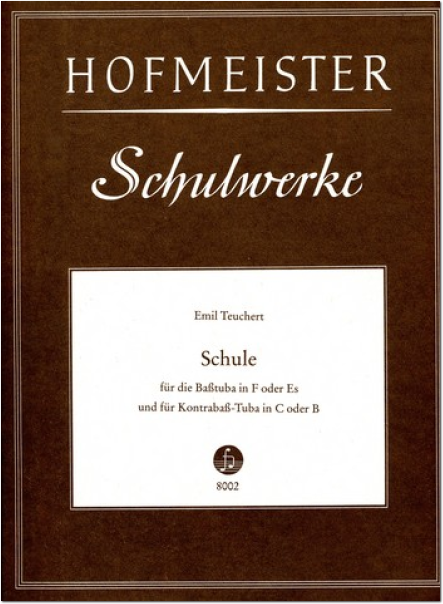 HOFMEISTER

Schulwerke

Emil Teuchert

Schule

für die Baßtuba in F oder Es
und für Kontrabaß-Tuba in C oder B

8002